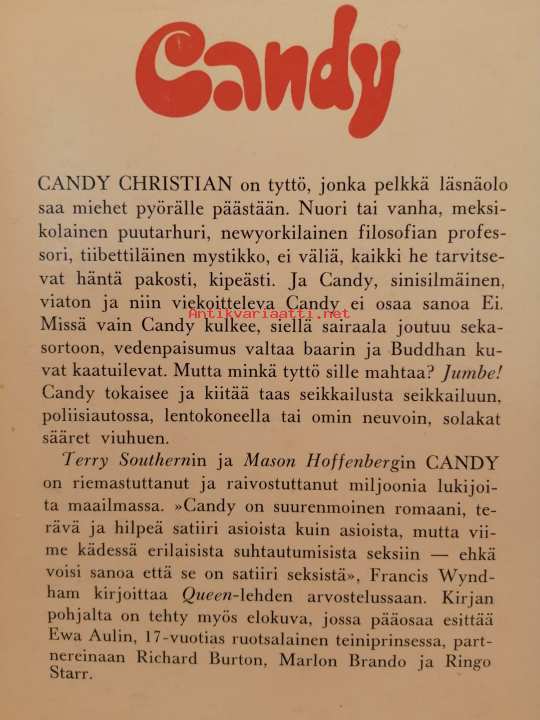 Candy

CANDY CHRISTIAN on tyttö, jonka pelkkä läsnäolo saa miehet pyörälle päästään. Nuori tai vanha, meksikolainen puutarhuri, newyorkilainen filosofian professori, tiibettiläinen mystikko, ei väliä, kaikki he tarvitsevat häntä pakosti, kipeästi. Ja Candy, sinisilmäinen, viaton ja niin viekoitteleva Candy ei osaa sanoa Ei. Missä vain Candy kulkee, siellä sairaala joutuu sekasortoon, vedenpaisumus valtaa baarin ja Buddhan kuvat kaatuilevat. Mutta minkä tyttö sille mahtaa? Jumbe! Candy tokaisee ja kiitää taas seikkailusta seikkailuun, poliisiautossa, lentokoneella tai omin neuvoin, solakat sääret viuhuen.

Antikvariaatti.net

Terry Southernin ja Mason Hoffenbergin CANDY on riemastuttanut ja raivostuttanut miljoonia lukijoita maailmassa. »Candy on suurenmoinen romaani, terävä ja hilpeä satiiri asioista kuin asioista, mutta viime kädessä erilaisista suhtautumisista seksiin — ehkä voisi sanoa että se on satiiri seksistä», Francis Wyndham kirjoittaa Queen-lehden arvostelussaan. Kirjan pohjalta on tehty myös elokuva, jossa pääosaa esittää Ewa Aulin, 17-vuotias ruotsalainen teiniprinsessa, partnereinaan Richard Burton, Marlon Brando ja Ringo Starr.